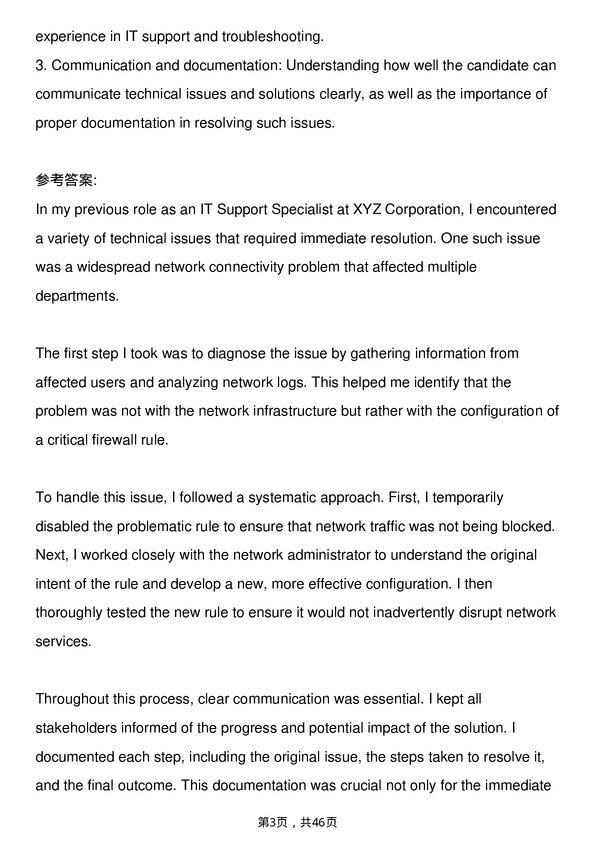 experience in IT support and troubleshooting.
3. Communication and documentation: Understanding how well the candidate can communicate technical issues and solutions clearly, as well as the importance of proper documentation in resolving such issues.

参考答案:
In my previous role as an IT Support Specialist at XYZ Corporation, I encountered a variety of technical issues that required immediate resolution. One such issue was a widespread network connectivity problem that affected multiple departments.

The first step I took was to diagnose the issue by gathering information from affected users and analyzing network logs. This helped me identify that the problem was not with the network infrastructure but rather with the configuration of a critical firewall rule.

To handle this issue, I followed a systematic approach. First, I temporarily disabled the problematic rule to ensure that network traffic was not being blocked. Next, I worked closely with the network administrator to understand the original intent of the rule and develop a new, more effective configuration. I then thoroughly tested the new rule to ensure it would not inadvertently disrupt network services.

Throughout this process, clear communication was essential. I kept all stakeholders informed of the progress and potential impact of the solution. I documented each step, including the original issue, the steps taken to resolve it, and the final outcome. This documentation was crucial not only for the immediate

第3页，共46页